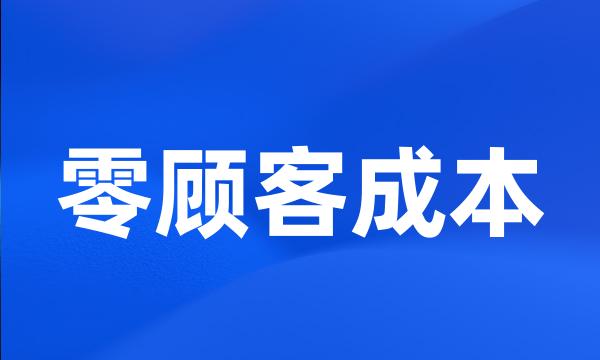 零顾客成本